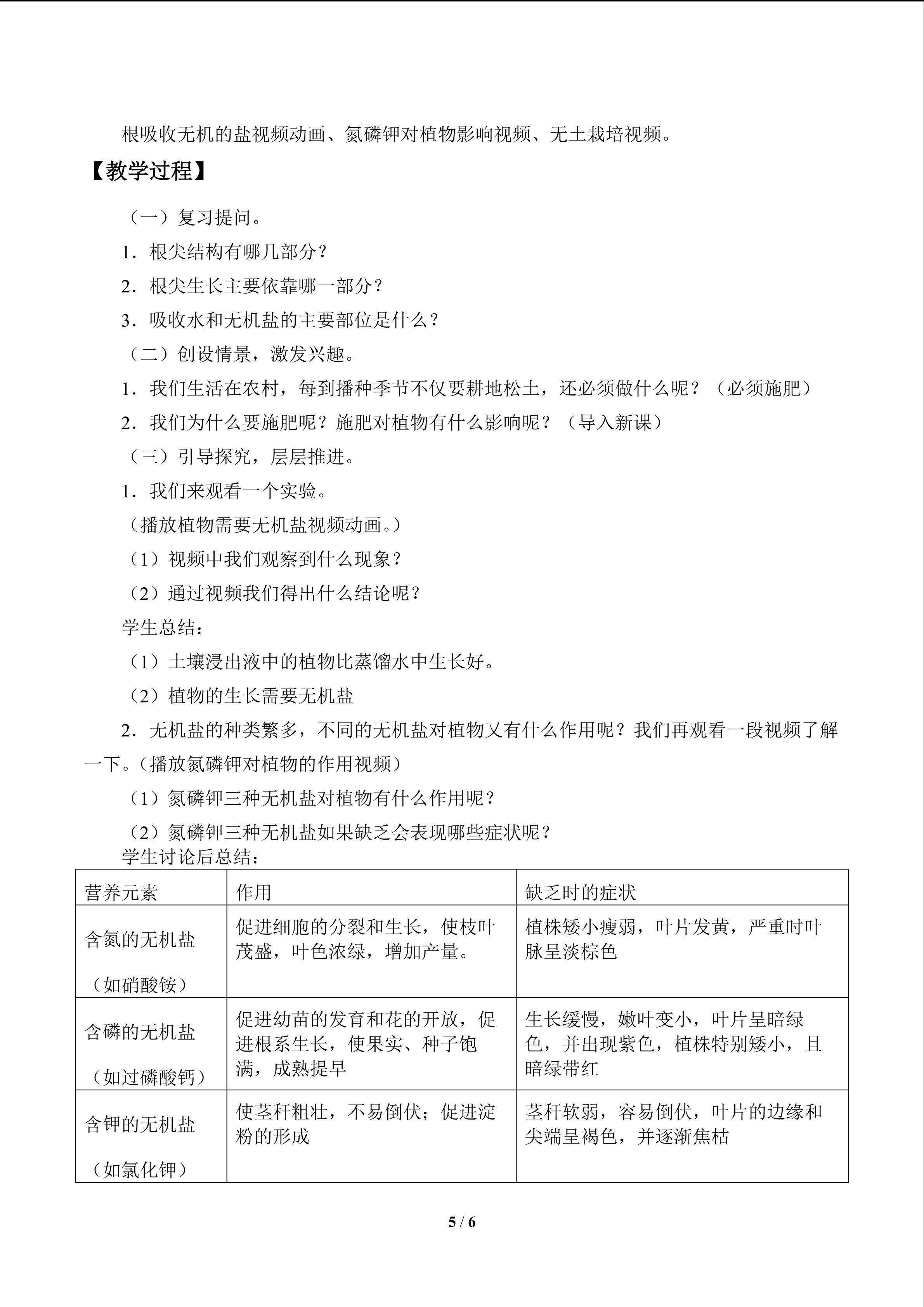 根吸收无机的盐视频动画、氮磷钾对植物影响视频、无土栽培视频。

【教学过程】

（一）复习提问。

1．根尖结构有哪几部分？

2．根尖生长主要依靠哪一部分？

3．吸收水和无机盐的主要部位是什么？

（二）创设情景，激发兴趣。

1．我们生活在农村，每到播种季节不仅要耕地松土，还必须做什么呢？（必须施肥）

2．我们为什么要施肥呢？施肥对植物有什么影响呢？（导入新课）

（三）引导探究，层层推进。

1．我们来观看一个实验。

（播放植物需要无机盐视频动画。）

（1）视频中我们观察到什么现象？

（2）通过视频我们得出什么结论呢？

学生总结：

（1）土壤浸出液中的植物比蒸馏水中生长好。

（2）植物的生长需要无机盐

2．无机盐的种类繁多，不同的无机盐对植物又有什么作用呢？我们再观看一段视频了解一下。（播放氮磷钾对植物的作用视频）

（1）氮磷钾三种无机盐对植物有什么作用呢？

（2）氮磷钾三种无机盐如果缺乏会表现哪些症状呢？

学生讨论后总结：

| 营养元素 | 作用 | 缺乏时的症状 |
|---|---|---|
| 含氮的无机盐（如硝酸铵） | 促进细胞的分裂和生长，使枝叶茂盛，叶色浓绿，增加产量。 | 植株矮小瘦弱，叶片发黄，严重时叶脉呈淡棕色 |
| 含磷的无机盐（如过磷酸钙） | 促进幼苗的发育和花的开放，促进根系生长，使果实、种子饱满，成熟提早 | 生长缓慢，嫩叶变小，叶片呈暗绿色，并出现紫色，植株特别矮小，且暗绿带红 |
| 含钾的无机盐（如氯化钾） | 使茎秆粗壮，不易倒伏；促进淀粉的形成 | 茎秆软弱，容易倒伏，叶片的边缘和尖端呈褐色，并逐渐焦枯 |

5 / 6